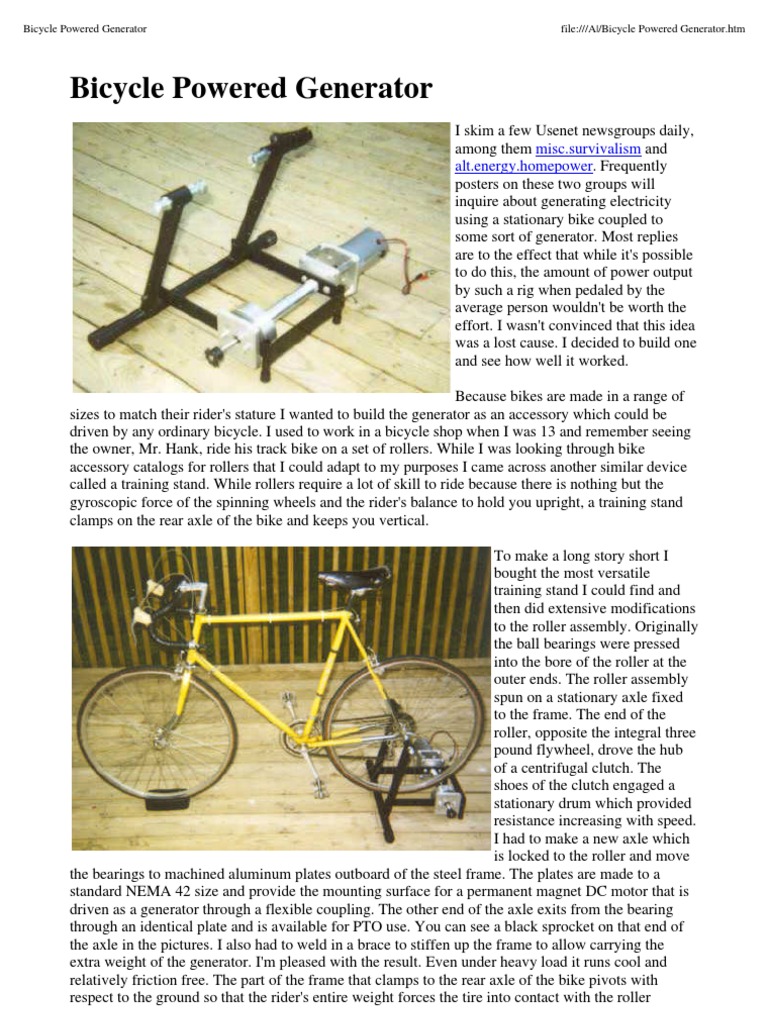 Bicycle Powered Generator

file:///A|/Bicycle Powered Generator.htm

Bicycle Powered Generator

I skim a few Usenet newsgroups daily, among them misc.survivalism and alt.energy.homepower. Frequently posters on these two groups will inquire about generating electricity using a stationary bike coupled to some sort of generator. Most replies are to the effect that while it's possible to do this, the amount of power output by such a rig when pedaled by the average person wouldn't be worth the effort. I wasn't convinced that this idea was a lost cause. I decided to build one and see how well it worked.

Because bikes are made in a range of sizes to match their rider's stature I wanted to build the generator as an accessory which could be driven by any ordinary bicycle. I used to work in a bicycle shop when I was 13 and remember seeing the owner, Mr. Hank, ride his track bike on a set of rollers. While I was looking through bike accessory catalogs for rollers that I could adapt to my purposes I came across another similar device called a training stand. While rollers require a lot of skill to ride because there is nothing but the gyroscopic force of the spinning wheels and the rider's balance to hold you upright, a training stand clamps on the rear axle of the bike and keeps you vertical.

To make a long story short I bought the most versatile training stand I could find and then did extensive modifications to the roller assembly. Originally the ball bearings were pressed into the bore of the roller at the outer ends. The roller assembly spun on a stationary axle fixed to the frame. The end of the roller, opposite the integral three pound flywheel, drove the hub of a centrifugal clutch. The shoes of the clutch engaged a stationary drum which provided resistance increasing with speed. I had to make a new axle which is locked to the roller and move the bearings to machined aluminum plates outboard of the steel frame. The plates are made to a standard NEMA 42 size and provide the mounting surface for a permanent magnet DC motor that is driven as a generator through a flexible coupling. The other end of the axle exits from the bearing through an identical plate and is available for PTO use. You can see a black sprocket on that end of the axle in the pictures. I also had to weld in a brace to stiffen up the frame to allow carrying the extra weight of the generator. I'm pleased with the result. Even under heavy load it runs cool and relatively friction free. The part of the frame that clamps to the rear axle of the bike pivots with respect to the ground so that the rider's entire weight forces the tire into contact with the roller